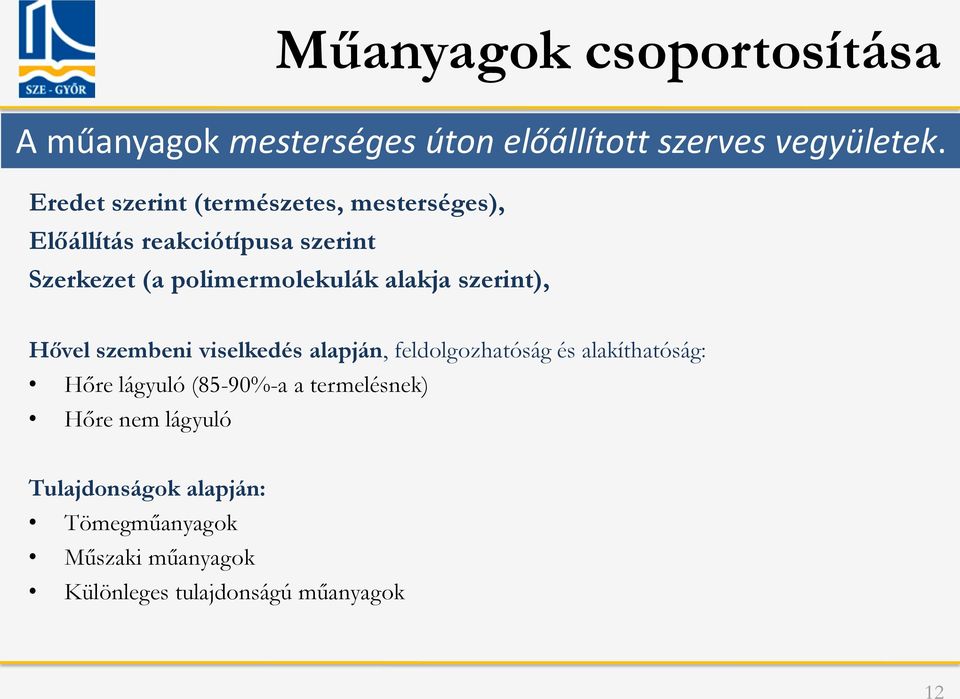 SZE - GYŐR

Műanyagok csoportosítása

A műanyagok mesterséges úton előállított szerves vegyületek.

Eredet szerint (természetes, mesterséges),
Előállítás reakciótípusa szerint
Szerkezet (a polimermolekulák alakja szerint),

Hővel szembeni viselkedés alapján, feldolgozhatóság és alakíthatóság:
• Hőre lágyuló (85-90%-a a termelésnek)
• Hőre nem lágyuló

Tulajdonságok alapján:
• Tömegműanyagok
• Műszaki műanyagok
• Különleges tulajdonságú műanyagok

12